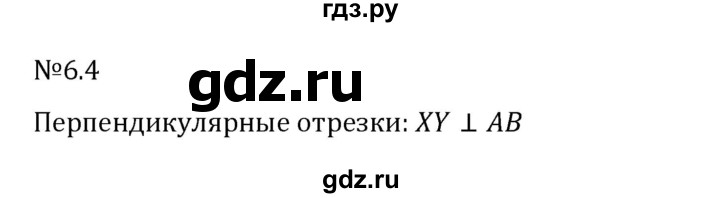 гдз.ру

№6.4

gdz.ru

Перпендикулярные отрезки: $XY \perp AB$

gdz.ru